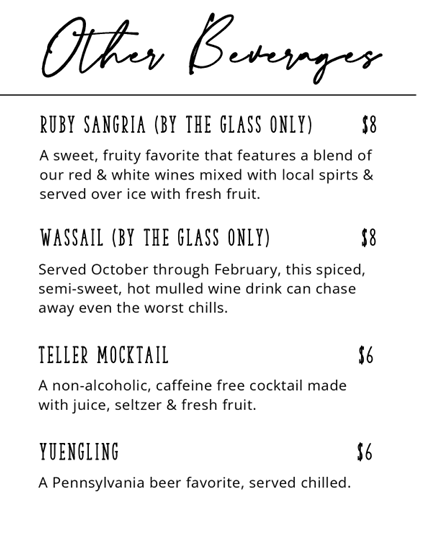 Other Beverages

RUBY SANGRIA (BY THE GLASS ONLY) $8

A sweet, fruity favorite that features a blend of our red & white wines mixed with local spirts & served over ice with fresh fruit.

WASSAIL (BY THE GLASS ONLY) $8

Served October through February, this spiced, semi-sweet, hot mulled wine drink can chase away even the worst chills.

TELLER MOCKTAIL $6

A non-alcoholic, caffeine free cocktail made with juice, seltzer & fresh fruit.

YUENGLING $6

A Pennsylvania beer favorite, served chilled.